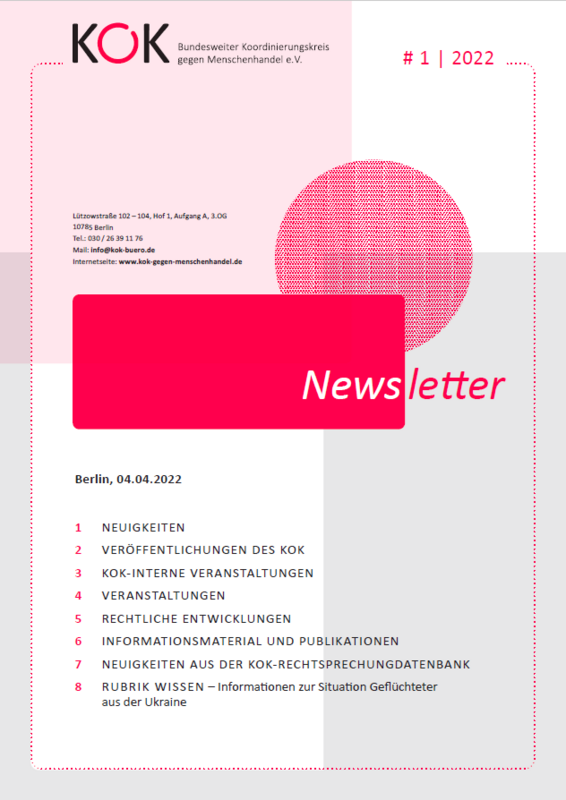 KOK Bundesweiter Koordinierungskreis gegen Menschenhandel e.V.

# 1 | 2022

Lützowstraße 102 – 104, Hof 1, Aufgang A, 3.OG
10785 Berlin
Tel.: 030 / 26 39 11 76
Mail: info@kok-buero.de
Internetseite: www.kok-gegen-menschenhandel.de

Newsletter

Berlin, 04.04.2022

1 NEUIGKEITEN
2 VERÖFFENTLICHUNGEN DES KOK
3 KOK-INTERNE VERANSTALTUNGEN
4 VERANSTALTUNGEN
5 RECHTLICHE ENTWICKLUNGEN
6 INFORMATIONSMATERIAL UND PUBLIKATIONEN
7 NEUIGKEITEN AUS DER KOK-RECHTSPRECHUNGDATENBANK
8 RUBRIK WISSEN – Informationen zur Situation Geflüchteter aus der Ukraine